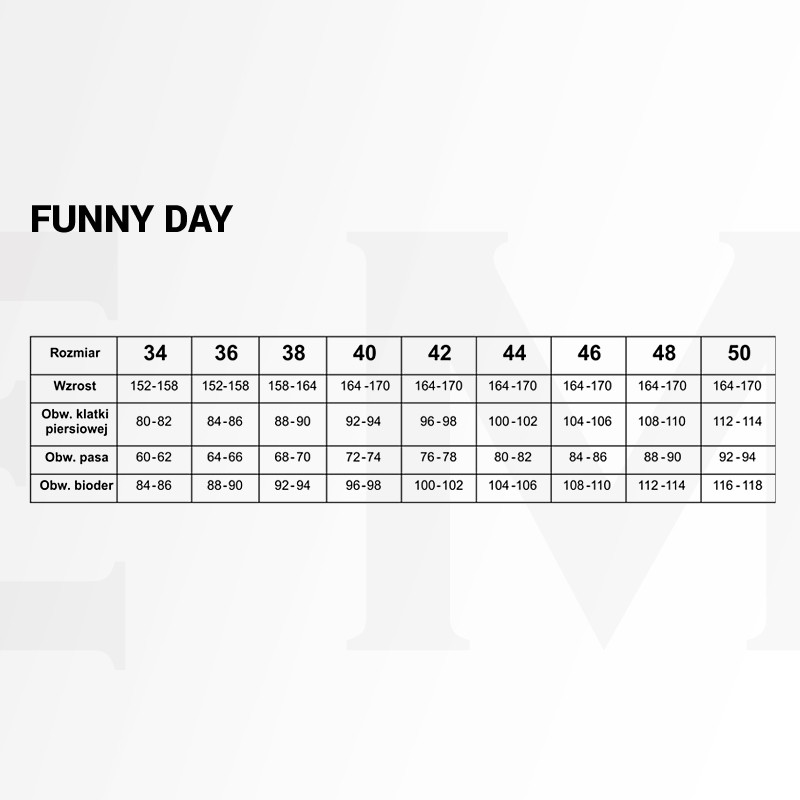 FUNNY DAY

| Rozmiar | 34 | 36 | 38 | 40 | 42 | 44 | 46 | 48 | 50 |
|---|---|---|---|---|---|---|---|---|---|
| Wzrost | 152-158 | 152-158 | 158-164 | 164-170 | 164-170 | 164-170 | 164-170 | 164-170 | 164-170 |
| Obw. klatki piersiowej | 80-82 | 84-86 | 88-90 | 92-94 | 96-98 | 100-102 | 104-106 | 108-110 | 112-114 |
| Obw. pasa | 60-62 | 64-66 | 68-70 | 72-74 | 76-78 | 80-82 | 84-86 | 88-90 | 92-94 |
| Obw. bioder | 84-86 | 88-90 | 92-94 | 96-98 | 100-102 | 104-106 | 108-110 | 112-114 | 116-118 |